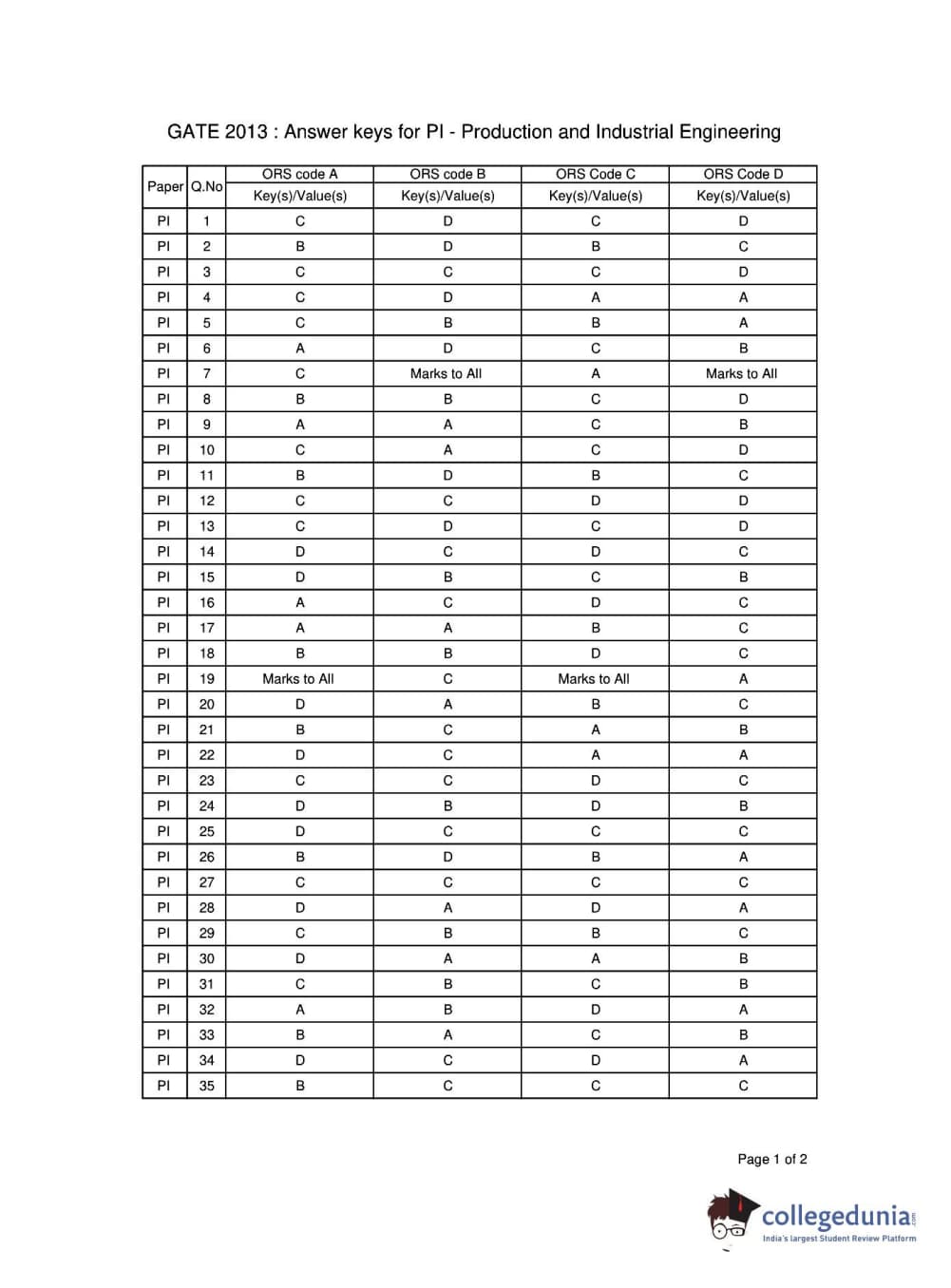 GATE 2013 : Answer keys for PI - Production and Industrial Engineering

| Paper | Q.No | ORS code A Key(s)/Value(s) | ORS code B Key(s)/Value(s) | ORS Code C Key(s)/Value(s) | ORS Code D Key(s)/Value(s) |
|---|---|---|---|---|---|
| PI | 1 | C | D | C | D |
| PI | 2 | B | D | B | C |
| PI | 3 | C | C | C | D |
| PI | 4 | C | D | A | A |
| PI | 5 | C | B | B | A |
| PI | 6 | A | D | C | B |
| PI | 7 | C | Marks to All | A | Marks to All |
| PI | 8 | B | B | C | D |
| PI | 9 | A | A | C | B |
| PI | 10 | C | A | C | D |
| PI | 11 | B | D | B | C |
| PI | 12 | C | C | D | D |
| PI | 13 | C | D | C | D |
| PI | 14 | D | C | D | C |
| PI | 15 | D | B | C | B |
| PI | 16 | A | C | D | C |
| PI | 17 | A | A | B | C |
| PI | 18 | B | B | D | C |
| PI | 19 | Marks to All | C | Marks to All | A |
| PI | 20 | D | A | B | C |
| PI | 21 | B | C | A | B |
| PI | 22 | D | C | A | A |
| PI | 23 | C | C | D | C |
| PI | 24 | D | B | D | B |
| PI | 25 | D | C | C | C |
| PI | 26 | B | D | B | A |
| PI | 27 | C | C | C | C |
| PI | 28 | D | A | D | A |
| PI | 29 | C | B | B | C |
| PI | 30 | D | A | A | B |
| PI | 31 | C | B | C | B |
| PI | 32 | A | B | D | A |
| PI | 33 | B | A | C | B |
| PI | 34 | D | C | D | A |
| PI | 35 | B | C | C | C |

Page 1 of 2

collegedunia.com
India's largest Student Review Platform